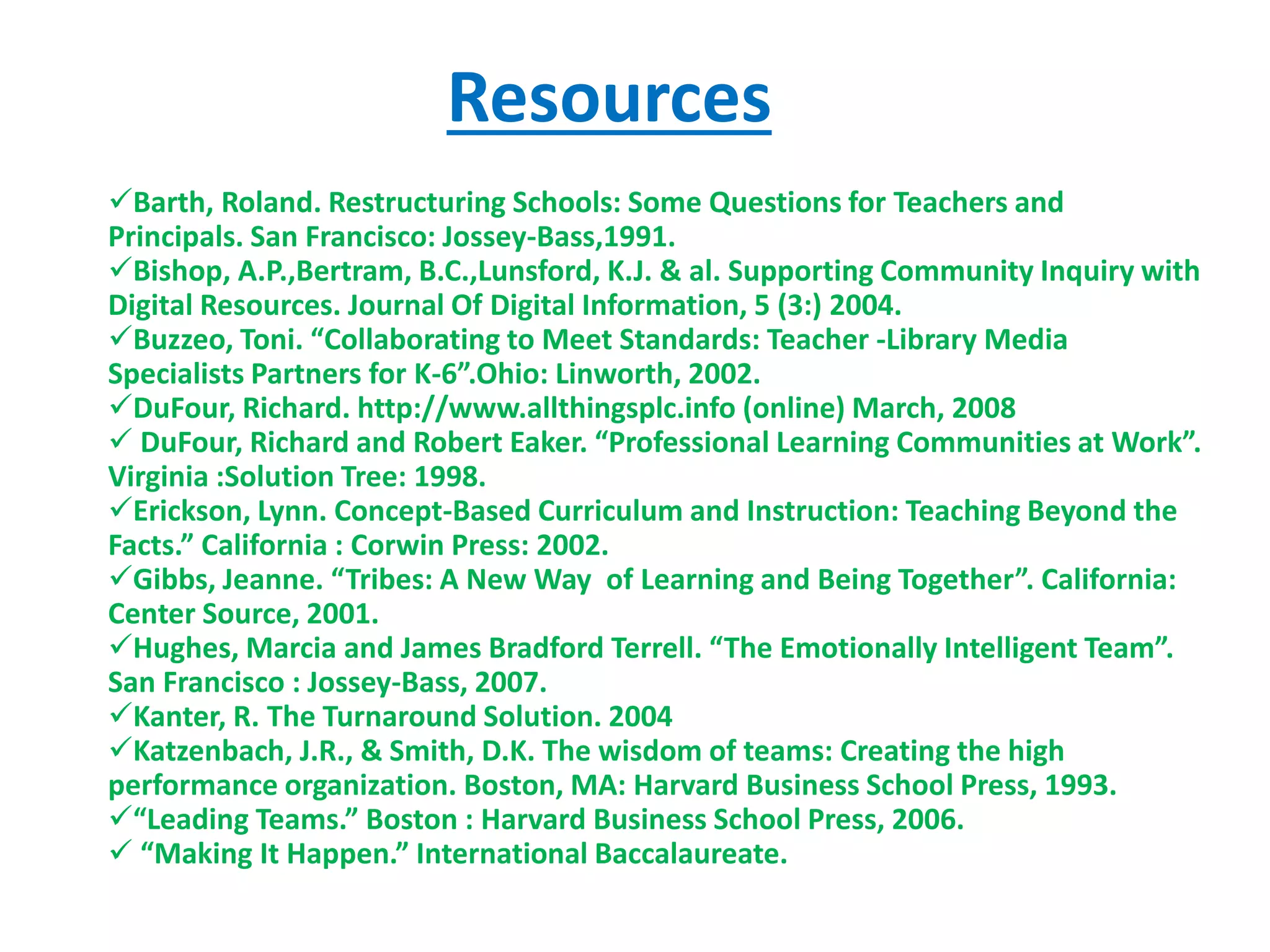 Resources

✓Barth, Roland. Restructuring Schools: Some Questions for Teachers and Principals. San Francisco: Jossey-Bass,1991.
✓Bishop, A.P.,Bertram, B.C.,Lunsford, K.J. & al. Supporting Community Inquiry with Digital Resources. Journal Of Digital Information, 5 (3:) 2004.
✓Buzzeo, Toni. “Collaborating to Meet Standards: Teacher -Library Media Specialists Partners for K-6”.Ohio: Linworth, 2002.
✓DuFour, Richard. http://www.allthingsplc.info (online) March, 2008
✓ DuFour, Richard and Robert Eaker. “Professional Learning Communities at Work”. Virginia :Solution Tree: 1998.
✓Erickson, Lynn. Concept-Based Curriculum and Instruction: Teaching Beyond the Facts.” California : Corwin Press: 2002.
✓Gibbs, Jeanne. “Tribes: A New Way of Learning and Being Together”. California: Center Source, 2001.
✓Hughes, Marcia and James Bradford Terrell. “The Emotionally Intelligent Team”. San Francisco : Jossey-Bass, 2007.
✓Kanter, R. The Turnaround Solution. 2004
✓Katzenbach, J.R., & Smith, D.K. The wisdom of teams: Creating the high performance organization. Boston, MA: Harvard Business School Press, 1993.
✓“Leading Teams.” Boston : Harvard Business School Press, 2006.
✓ “Making It Happen.” International Baccalaureate.